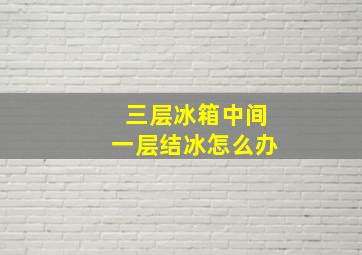 三层冰箱中间
一层结冰怎么办